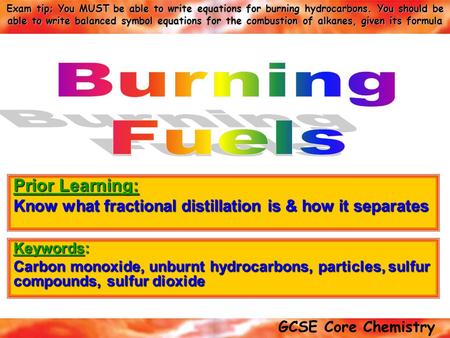 Exam tip: You MUST be able to write equations for burning hydrocarbons. You should be able to write balanced symbol equations for the combustion of alkanes, given its formula

Burning Fuels

Prior Learning:
Know what fractional distillation is & how it separates

Keywords:
Carbon monoxide, unburnt hydrocarbons, particles, sulfur compounds, sulfur dioxide

GCSE Core Chemistry